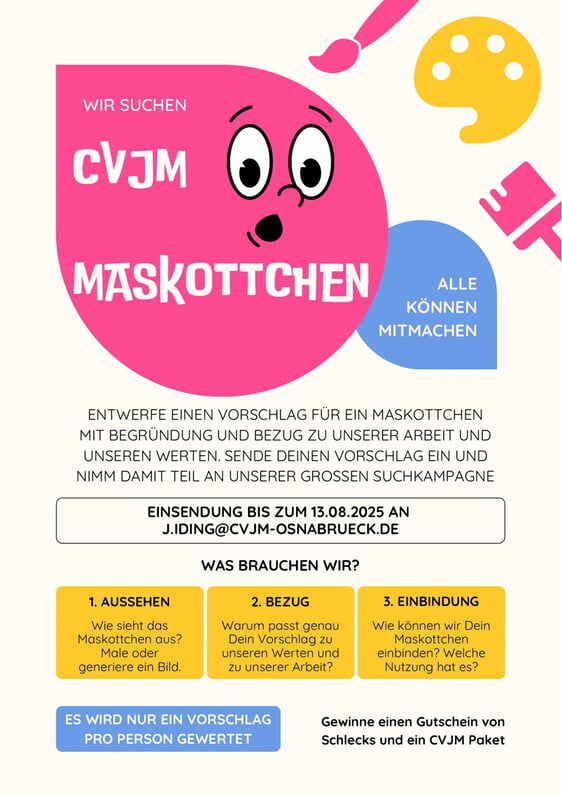 WIR SUCHEN

CVJM

MASKOTTCHEN

ALLE KÖNNEN MITMACHEN

ENTWERFE EINEN VORSCHLAG FÜR EIN MASKOTTCHEN MIT BEGRÜNDUNG UND BEZUG ZU UNSERER ARBEIT UND UNSEREN WERTEN. SENDE DEINEN VORSCHLAG EIN UND NIMM DAMIT TEIL AN UNSERER GROSSEN SUCHKAMPAGNE

EINSENDUNG BIS ZUM 13.08.2025 AN J.IDING@CVJM-OSNABRUECK.DE

WAS BRAUCHEN WIR?

1. AUSSEHEN

Wie sieht das Maskottchen aus? Male oder generiere ein Bild.

2. BEZUG

Warum passt genau Dein Vorschlag zu unseren Werten und zu unserer Arbeit?

3. EINBINDUNG

Wie können wir Dein Maskottchen einbinden? Welche Nutzung hat es?

ES WIRD NUR EIN VORSCHLAG PRO PERSON GEWERTET

Gewinne einen Gutschein von Schlecks und ein CVJM Paket